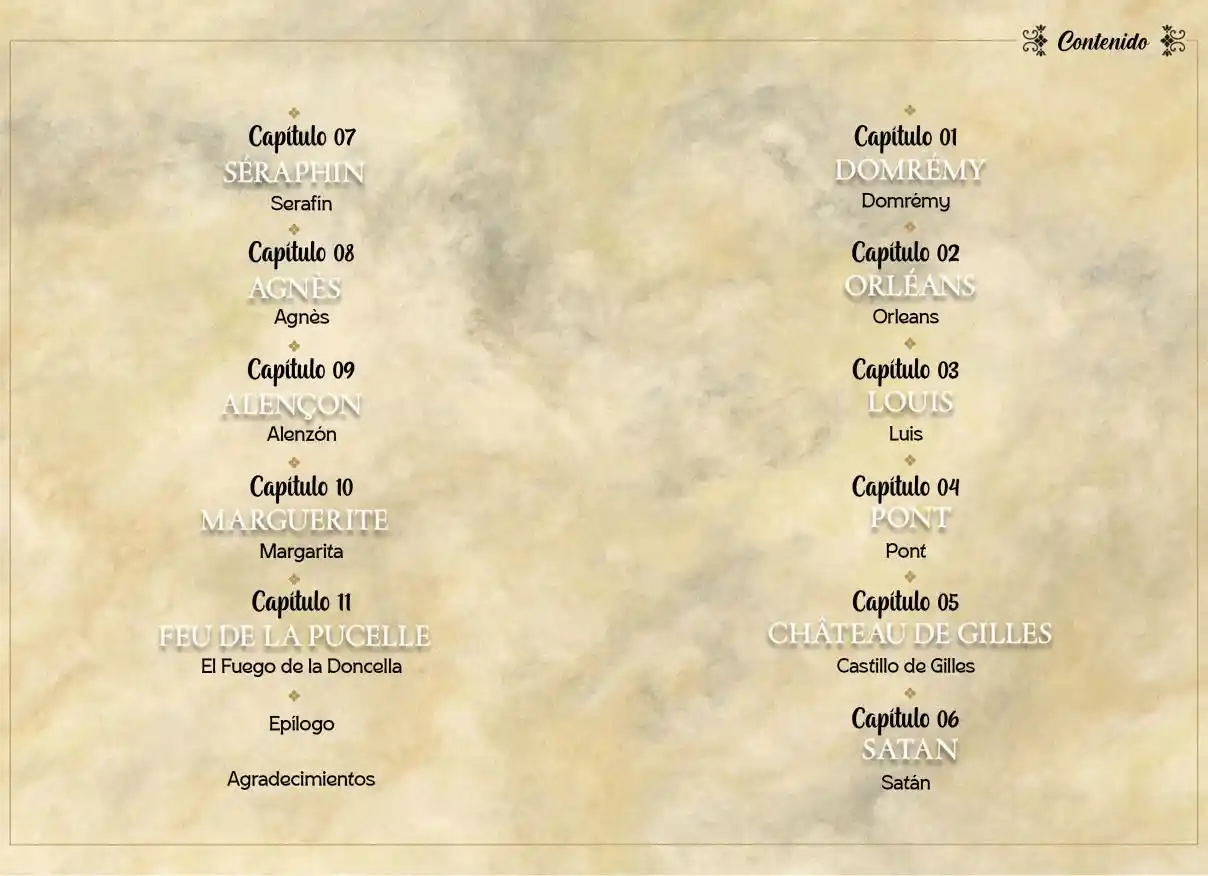 Contenido

Capítulo 07
SÉRAPHIN
Serafín

Capítulo 08
AGNÈS
Agnès

Capítulo 09
ALENÇON
Alenzón

Capítulo 10
MARGUERITE
Margarita

Capítulo 11
FEU DE LA PUCELLE
El Fuego de la Doncella

Epílogo

Agradecimientos

Capítulo 01
DOMRÉMY
Domrémy

Capítulo 02
ORLÉANS
Orleans

Capítulo 03
LOUIS
Luis

Capítulo 04
PONT
Pont

Capítulo 05
CHÂTEAU DE GILLES
Castillo de Gilles

Capítulo 06
SATAN
Satán